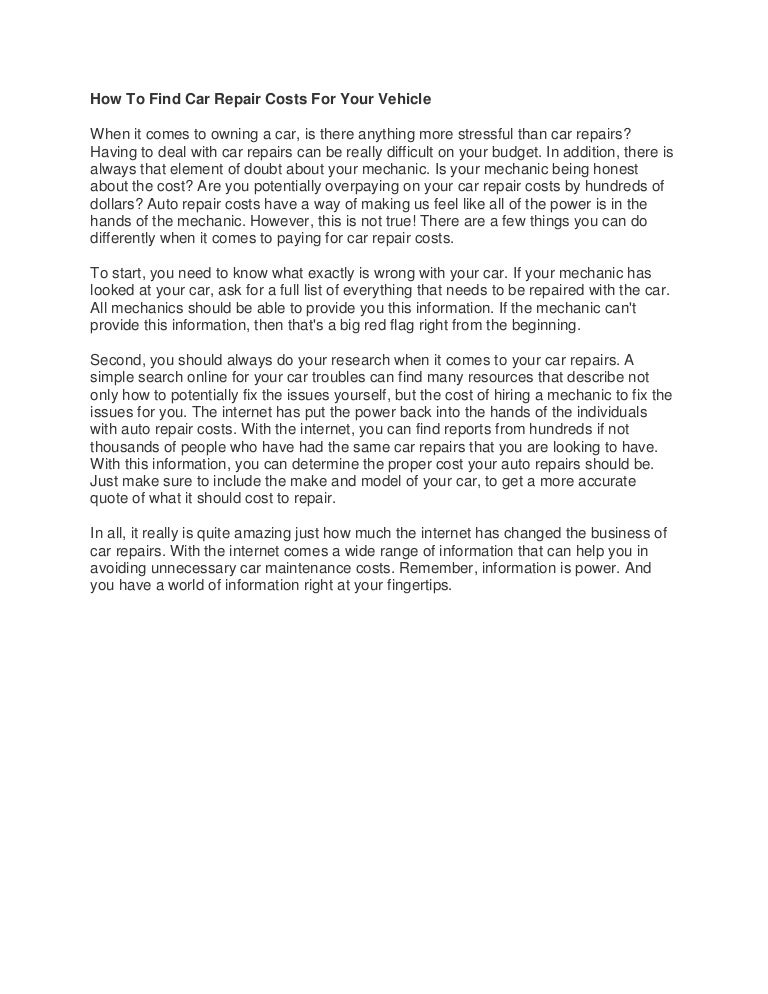 How To Find Car Repair Costs For Your Vehicle

When it comes to owning a car, is there anything more stressful than car repairs? Having to deal with car repairs can be really difficult on your budget. In addition, there is always that element of doubt about your mechanic. Is your mechanic being honest about the cost? Are you potentially overpaying on your car repair costs by hundreds of dollars? Auto repair costs have a way of making us feel like all of the power is in the hands of the mechanic. However, this is not true! There are a few things you can do differently when it comes to paying for car repair costs.

To start, you need to know what exactly is wrong with your car. If your mechanic has looked at your car, ask for a full list of everything that needs to be repaired with the car. All mechanics should be able to provide you this information. If the mechanic can't provide this information, then that's a big red flag right from the beginning.

Second, you should always do your research when it comes to your car repairs. A simple search online for your car troubles can find many resources that describe not only how to potentially fix the issues yourself, but the cost of hiring a mechanic to fix the issues for you. The internet has put the power back into the hands of the individuals with auto repair costs. With the internet, you can find reports from hundreds if not thousands of people who have had the same car repairs that you are looking to have. With this information, you can determine the proper cost your auto repairs should be. Just make sure to include the make and model of your car, to get a more accurate quote of what it should cost to repair.

In all, it really is quite amazing just how much the internet has changed the business of car repairs. With the internet comes a wide range of information that can help you in avoiding unnecessary car maintenance costs. Remember, information is power. And you have a world of information right at your fingertips.